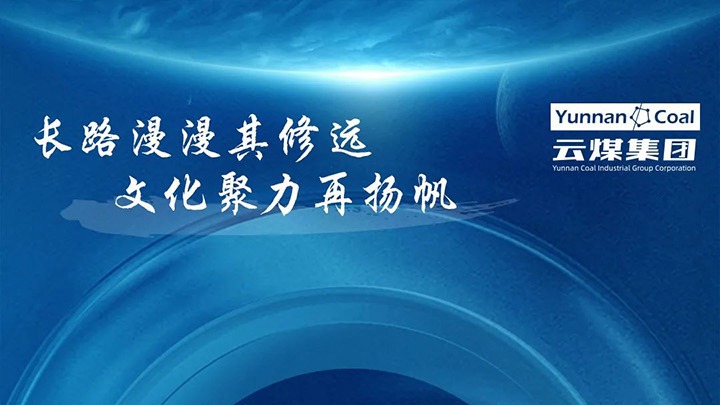 长路漫漫其修远
文化聚力再扬帆

Yunnan Coal
云煤集团
Yunnan Coal Industrial Group Corporation